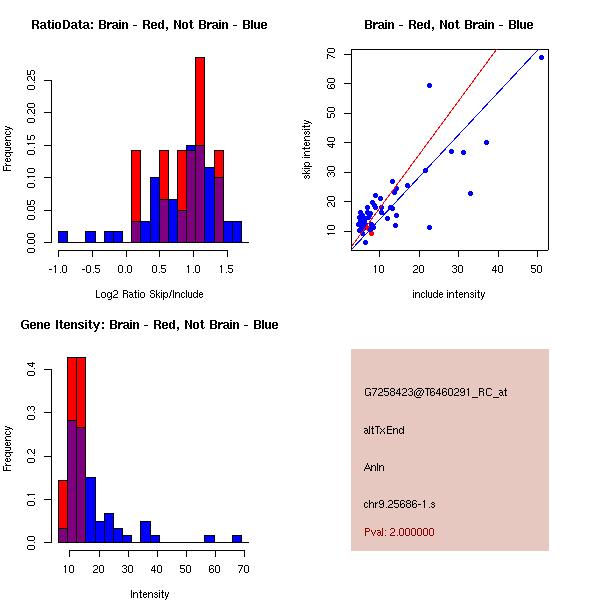 RatioData: Brain - Red, Not Brain - Blue

Frequency

0.00 0.05 0.10 0.15 0.20 0.25

-1.0 -0.5 0.0 0.5 1.0 1.5

Log2 Ratio Skip/Include

Brain - Red, Not Brain - Blue

skip intensity

10 20 30 40 50 60 70

10 20 30 40 50

include intensity

Gene Itensity: Brain - Red, Not Brain - Blue

Frequency

0.0 0.1 0.2 0.3 0.4

10 20 30 40 50 60 70

Intensity

G7258423@T6460291_RC_at

altTxEnd

Anln

chr9.25686-1.s

Pval: 2.000000